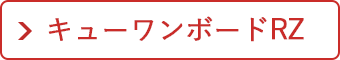 > キューワンボードRZ